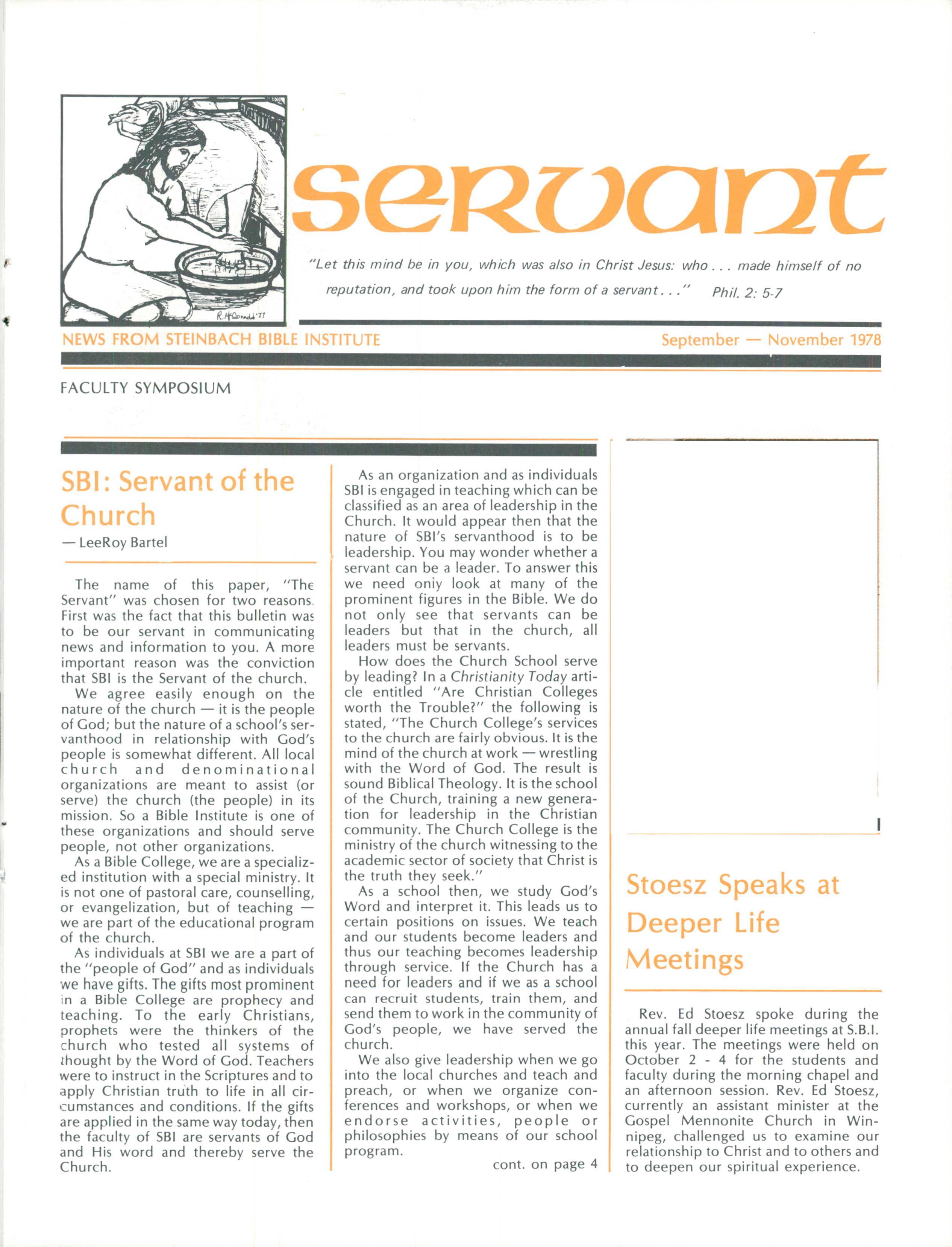 R. McDonald '77

servant

"Let this mind be in you, which was also in Christ Jesus: who . . . made himself of no reputation, and took upon him the form of a servant . . ." Phil. 2: 5-7

NEWS FROM STEINBACH BIBLE INSTITUTE

September — November 1978

FACULTY SYMPOSIUM

SBI: Servant of the Church

— LeeRoy Bartel

The name of this paper, "The Servant" was chosen for two reasons. First was the fact that this bulletin was to be our servant in communicating news and information to you. A more important reason was the conviction that SBI is the Servant of the church.

We agree easily enough on the nature of the church — it is the people of God; but the nature of a school's servanthood in relationship with God's people is somewhat different. All local church and denominational organizations are meant to assist (or serve) the church (the people) in its mission. So a Bible Institute is one of these organizations and should serve people, not other organizations.

As a Bible College, we are a specialized institution with a special ministry. It is not one of pastoral care, counselling, or evangelization, but of teaching — we are part of the educational program of the church.

As individuals at SBI we are a part of the "people of God" and as individuals we have gifts. The gifts most prominent in a Bible College are prophecy and teaching. To the early Christians, prophets were the thinkers of the church who tested all systems of thought by the Word of God. Teachers were to instruct in the Scriptures and to apply Christian truth to life in all circumstances and conditions. If the gifts are applied in the same way today, then the faculty of SBI are servants of God and His word and thereby serve the Church.

As an organization and as individuals SBI is engaged in teaching which can be classified as an area of leadership in the Church. It would appear then that the nature of SBI's servanthood is to be leadership. You may wonder whether a servant can be a leader. To answer this we need only look at many of the prominent figures in the Bible. We do not only see that servants can be leaders but that in the church, all leaders must be servants.

How does the Church School serve by leading? In a Christianity Today article entitled "Are Christian Colleges worth the Trouble?" the following is stated, "The Church College's services to the church are fairly obvious. It is the mind of the church at work — wrestling with the Word of God. The result is sound Biblical Theology. It is the school of the Church, training a new generation for leadership in the Christian community. The Church College is the ministry of the church witnessing to the academic sector of society that Christ is the truth they seek."

As a school then, we study God's Word and interpret it. This leads us to certain positions on issues. We teach and our students become leaders and thus our teaching becomes leadership through service. If the Church has a need for leaders and if we as a school can recruit students, train them, and send them to work in the community of God's people, we have served the church.

We also give leadership when we go into the local churches and teach and preach, or when we organize conferences and workshops, or when we endorse activities, people or philosophies by means of our school program.

cont. on page 4

Stoesz Speaks at Deeper Life Meetings

Rev. Ed Stoesz spoke during the annual fall deeper life meetings at S.B.I. this year. The meetings were held on October 2 - 4 for the students and faculty during the morning chapel and an afternoon session. Rev. Ed Stoesz, currently an assistant minister at the Gospel Mennonite Church in Winnipeg, challenged us to examine our relationship to Christ and to others and to deepen our spiritual experience.